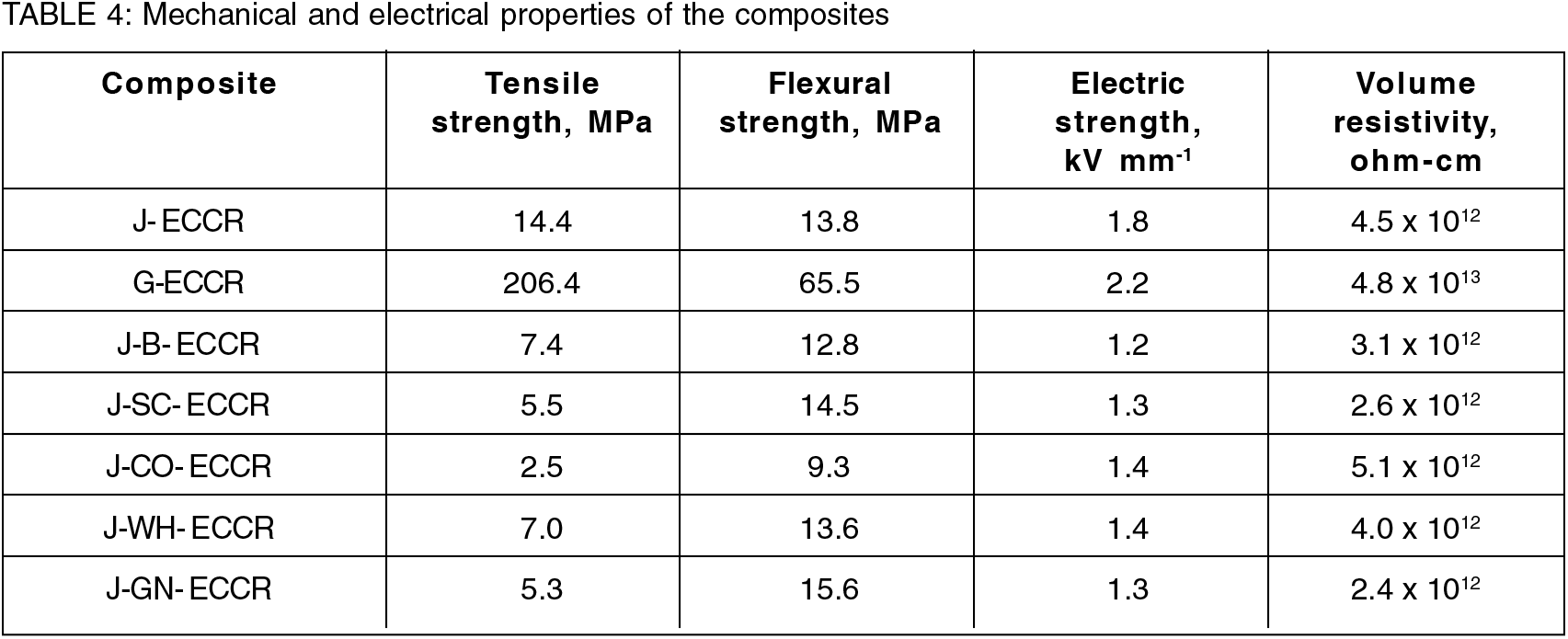 TABLE 4: Mechanical and electrical properties of the composites

| Composite | Tensile strength, MPa | Flexural strength, MPa | Electric strength, kV mm$^{-1}$ | Volume resistivity, ohm-cm |
|---|---|---|---|---|
| J- ECCR | 14.4 | 13.8 | 1.8 | $4.5 \times 10^{12}$ |
| G-ECCR | 206.4 | 65.5 | 2.2 | $4.8 \times 10^{13}$ |
| J-B- ECCR | 7.4 | 12.8 | 1.2 | $3.1 \times 10^{12}$ |
| J-SC- ECCR | 5.5 | 14.5 | 1.3 | $2.6 \times 10^{12}$ |
| J-CO- ECCR | 2.5 | 9.3 | 1.4 | $5.1 \times 10^{12}$ |
| J-WH- ECCR | 7.0 | 13.6 | 1.4 | $4.0 \times 10^{12}$ |
| J-GN- ECCR | 5.3 | 15.6 | 1.3 | $2.4 \times 10^{12}$ |